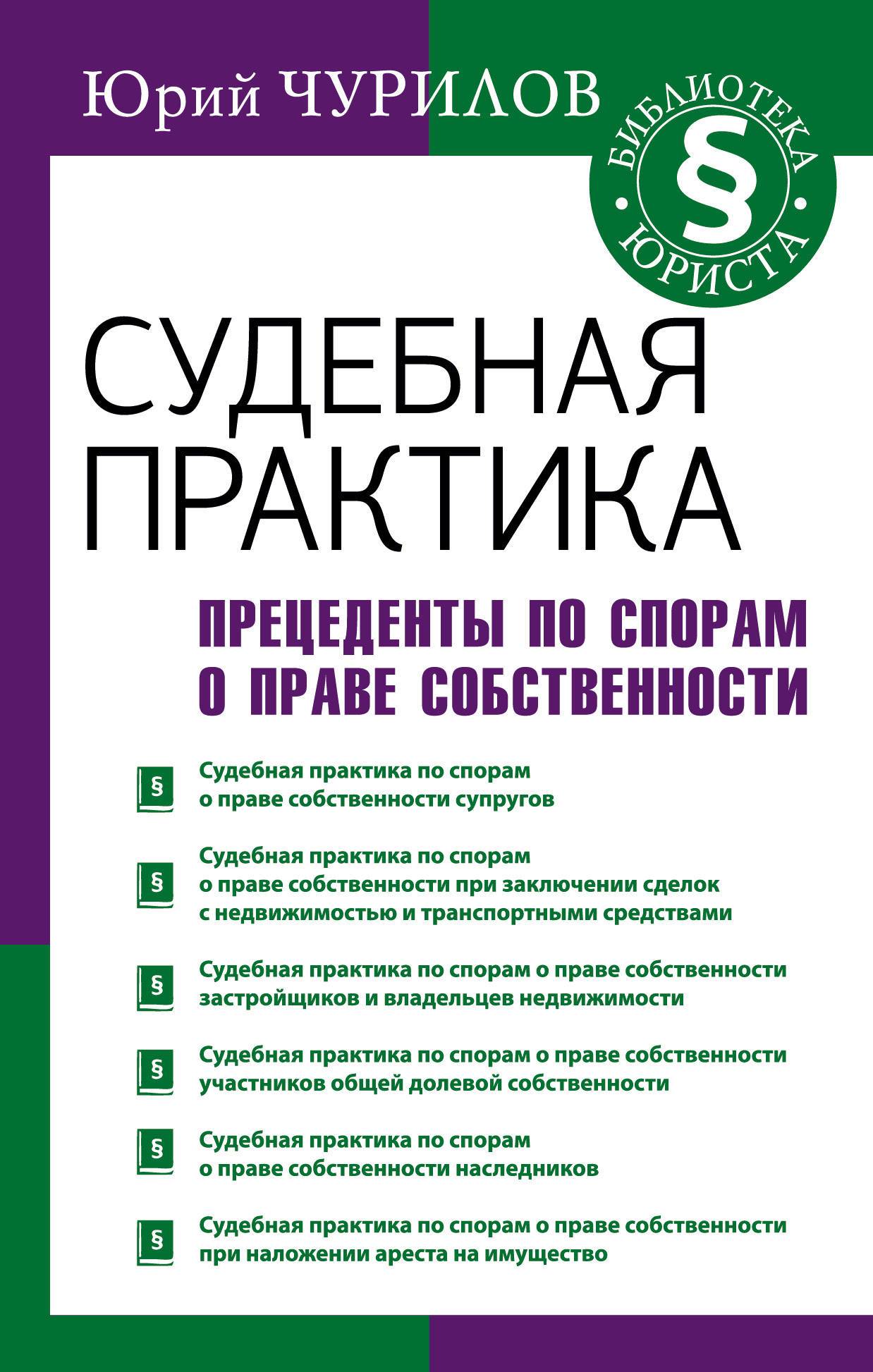 Юрий ЧУРИЛОВ

БИБЛИОТЕКА
§
ЮРИСТА

СУДЕБНАЯ ПРАКТИКА

ПРЕЦЕДЕНТЫ ПО СПОРАМ О ПРАВЕ СОБСТВЕННОСТИ

§ Судебная практика по спорам о праве собственности супругов

§ Судебная практика по спорам о праве собственности при заключении сделок с недвижимостью и транспортными средствами

§ Судебная практика по спорам о праве собственности застройщиков и владельцев недвижимости

§ Судебная практика по спорам о праве собственности участников общей долевой собственности

§ Судебная практика по спорам о праве собственности наследников

§ Судебная практика по спорам о праве собственности при наложении ареста на имущество